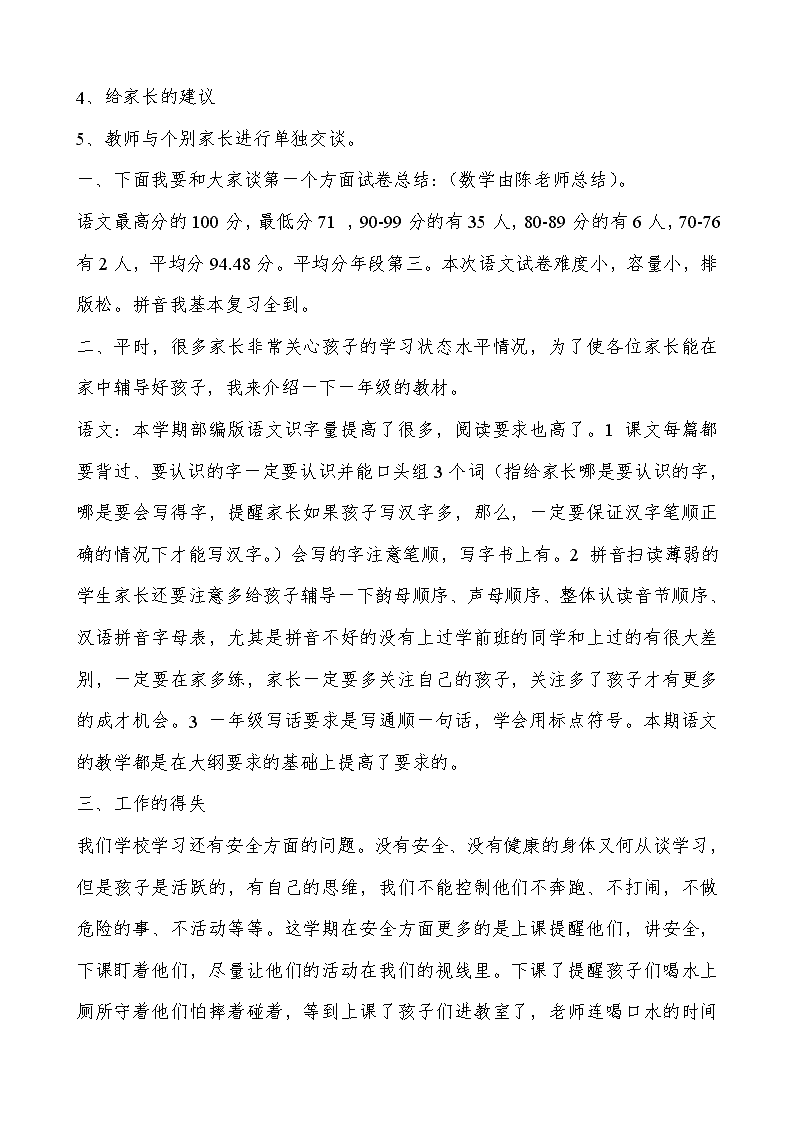 4、给家长的建议

5、教师与个别家长进行单独交谈。

一、下面我要和大家谈第一个方面试卷总结：(数学由陈老师总结)。

语文最高分的100分，最低分71 ，90-99分的有35人，80-89分的有6人，70-76有2人，平均分94.48分。平均分年段第三。本次语文试卷难度小，容量小，排版松。拼音我基本复习全到。

二、平时，很多家长非常关心孩子的学习状态水平情况，为了使各位家长能在家中辅导好孩子，我来介绍一下一年级的教材。

语文：本学期部编版语文识字量提高了很多，阅读要求也高了。1 课文每篇都要背过、要认识的字一定要认识并能口头组3个词（指给家长哪是要认识的字，哪是要会写得字，提醒家长如果孩子写汉字多，那么，一定要保证汉字笔顺正确的情况下才能写汉字。）会写的字注意笔顺，写字书上有。2 拼音扫读薄弱的学生家长还要注意多给孩子辅导一下韵母顺序、声母顺序、整体认读音节顺序、汉语拼音字母表，尤其是拼音不好的没有上过学前班的同学和上过的有很大差别，一定要在家多练，家长一定要多关注自己的孩子，关注多了孩子才有更多的成才机会。3 一年级写话要求是写通顺一句话，学会用标点符号。本期语文的教学都是在大纲要求的基础上提高了要求的。

三、工作的得失

我们学校学习还有安全方面的问题。没有安全、没有健康的身体又何从谈学习，但是孩子是活跃的，有自己的思维，我们不能控制他们不奔跑、不打闹，不做危险的事、不活动等等。这学期在安全方面更多的是上课提醒他们，讲安全，下课盯着他们，尽量让他们的活动在我们的视线里。下课了提醒孩子们喝水上厕所守着他们怕摔着碰着，等到上课了孩子们进教室了，老师连喝口水的时间